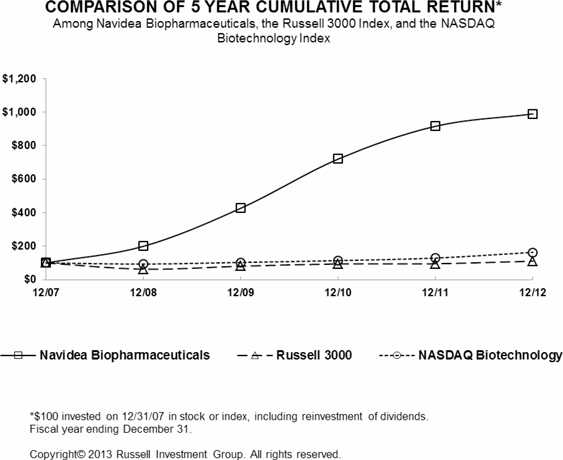 COMPARISON OF 5 YEAR CUMULATIVE TOTAL RETURN*
Among Navidea Biopharmaceuticals, the Russell 3000 Index, and the NASDAQ Biotechnology Index

$1,200
$1,000
$800
$600
$400
$200
$0

12/07
12/08
12/09
12/10
12/11
12/12

Navidea Biopharmaceuticals
Russell 3000
NASDAQ Biotechnology

*$100 invested on 12/31/07 in stock or index, including reinvestment of dividends.
Fiscal year ending December 31.

Copyright© 2013 Russell Investment Group. All rights reserved.